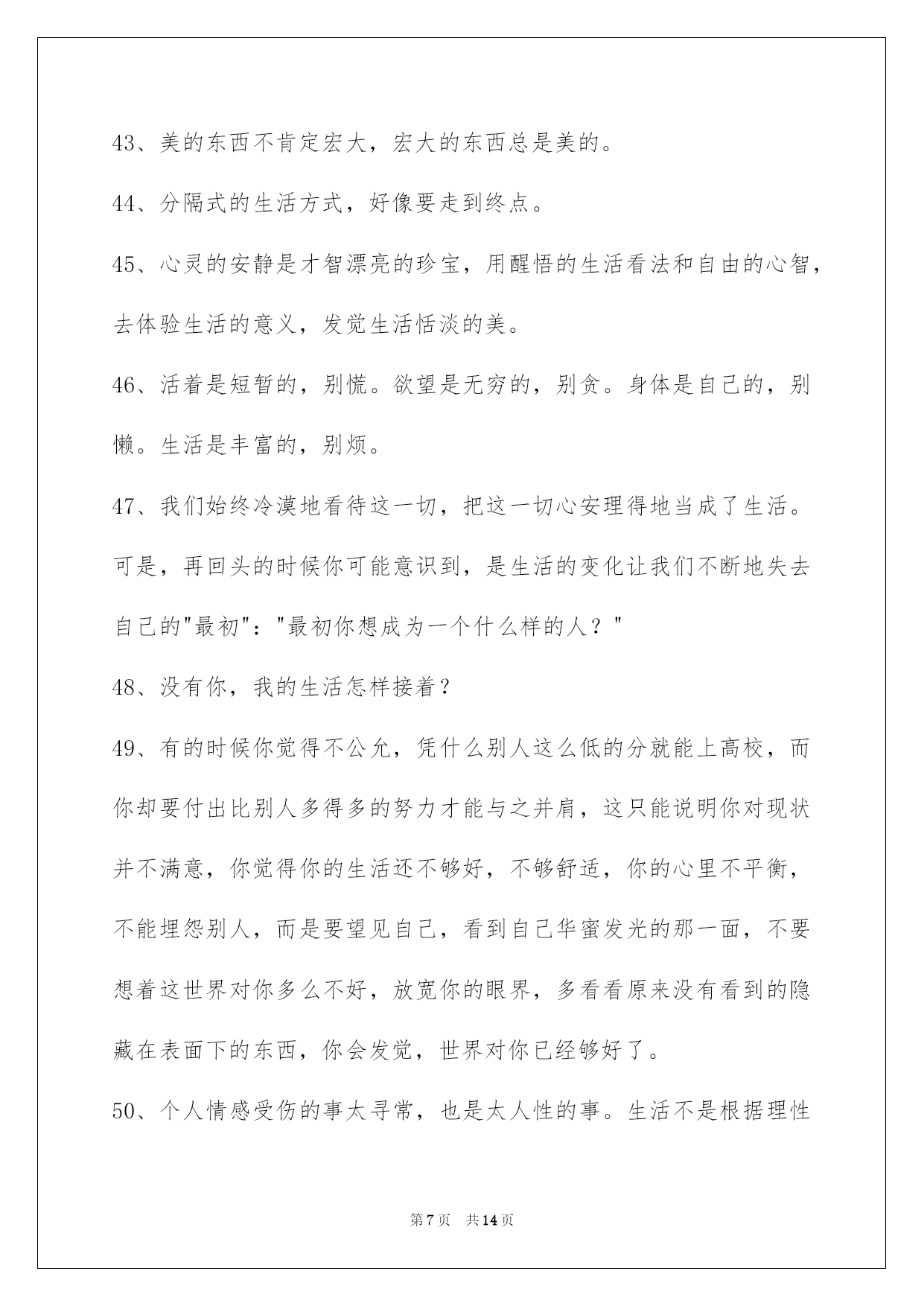 43、美的东西不肯定宏大，宏大的东西总是美的。

44、分隔式的生活方式，好像要走到终点。

45、心灵的安静是才智漂亮的珍宝，用醒悟的生活看法和自由的心智，去体验生活的意义，发觉生活恬淡的美。

46、活着是短暂的，别慌。欲望是无穷的，别贪。身体是自己的，别懒。生活是丰富的，别烦。

47、我们始终冷漠地看待这一切，把这一切心安理得地当成了生活。可是，再回头的时候你可能意识到，是生活的变化让我们不断地失去自己的"最初"："最初你想成为一个什么样的人？"

48、没有你，我的生活怎样接着？

49、有的时候你觉得不公允，凭什么别人这么低的分就能上高校，而你却要付出比别人多得多的努力才能与之并肩，这只能说明你对现状并不满意，你觉得你的生活还不够好，不够舒适，你的心里不平衡，不能埋怨别人，而是要望见自己，看到自己华蜜发光的那一面，不要想着这世界对你多么不好，放宽你的眼界，多看看原来没有看到的隐藏在表面下的东西，你会发觉，世界对你已经够好了。

50、个人情感受伤的事太寻常，也是太人性的事。生活不是根据理性

第7页 共14页